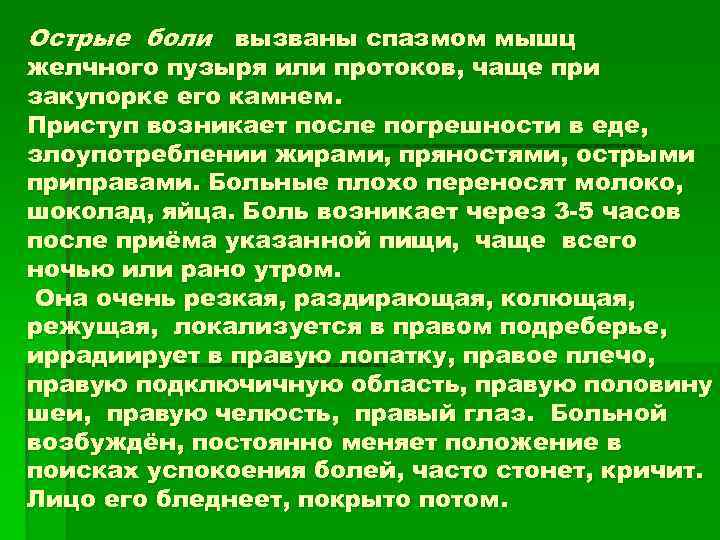 Острые боли вызваны спазмом мышц желчного пузыря или протоков, чаще при закупорке его камнем.
Приступ возникает после погрешности в еде, злоупотреблении жирами, пряностями, острыми приправами. Больные плохо переносят молоко, шоколад, яйца. Боль возникает через 3-5 часов после приёма указанной пищи, чаще всего ночью или рано утром.
Она очень резкая, раздирающая, колющая, режущая, локализуется в правом подреберье, иррадиирует в правую лопатку, правое плечо, правую подключичную область, правую половину шеи, правую челюсть, правый глаз. Больной возбуждён, постоянно меняет положение в поисках успокоения болей, часто стонет, кричит. Лицо его бледнеет, покрыто потом.